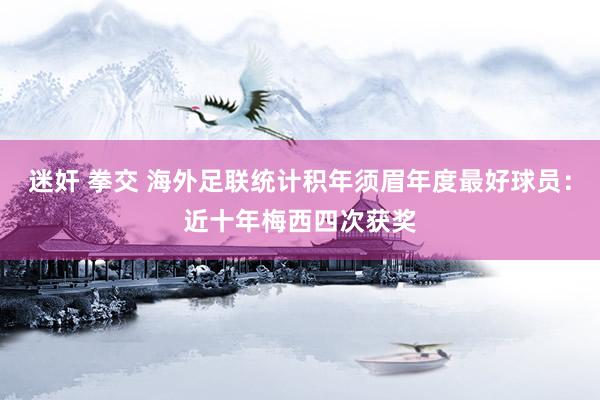 迷奸 拳交 海外足联统计积年须眉年度最好球员：近十年梅西四次获奖